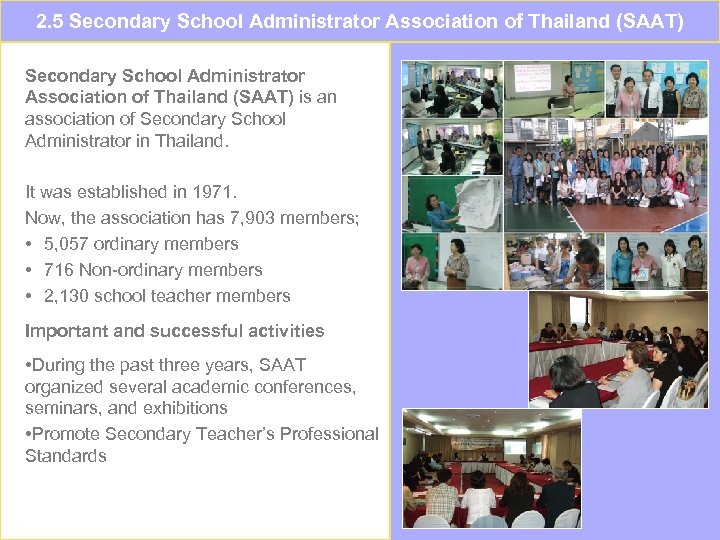 2.5 Secondary School Administrator Association of Thailand (SAAT)

Secondary School Administrator Association of Thailand (SAAT) is an association of Secondary School Administrator in Thailand.

It was established in 1971.
Now, the association has 7,903 members;
• 5,057 ordinary members
• 716 Non-ordinary members
• 2,130 school teacher members

Important and successful activities

•During the past three years, SAAT organized several academic conferences, seminars, and exhibitions
•Promote Secondary Teacher's Professional Standards